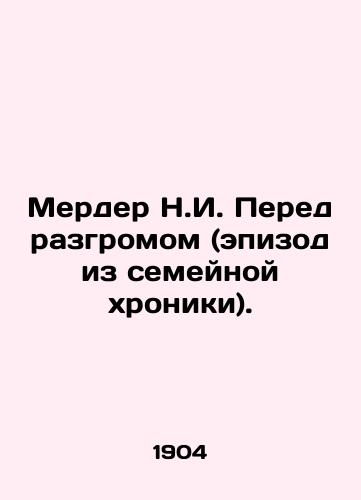 Мердер Н.И. Перед разгромом (эпизод из семейной хроники).

1904